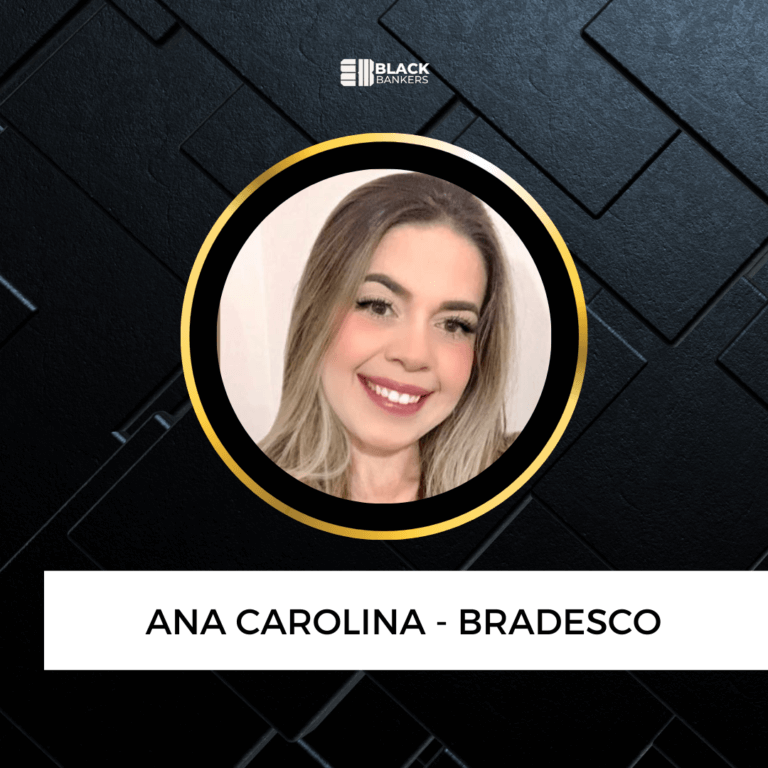 BLACK
BANKERS

ANA CAROLINA - BRADESCO